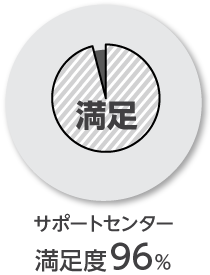 満足

サポートセンター

満足度96%